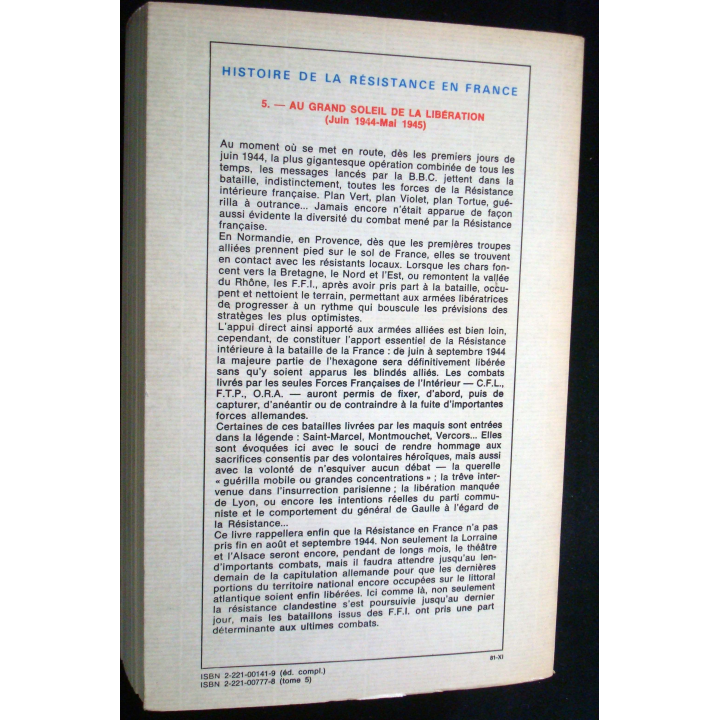 HISTOIRE DE LA RÉSISTANCE EN FRANCE

5. — AU GRAND SOLEIL DE LA LIBÉRATION
(Juin 1944-Mai 1945)

Au moment où se met en route, dès les premiers jours de juin 1944, la plus gigantesque opération combinée de tous les temps, les messages lancés par la B.B.C. jettent dans la bataille, indistinctement, toutes les forces de la Résistance intérieure française. Plan Vert, plan Violet, plan Tortue, guérilla à outrance... Jamais encore n'était apparue de façon aussi évidente la diversité du combat mené par la Résistance française.
En Normandie, en Provence, dès que les premières troupes alliées prennent pied sur le sol de France, elles se trouvent en contact avec les résistants locaux. Lorsque les chars foncent vers la Bretagne, le Nord et l'Est, ou remontent la vallée du Rhône, les F.F.I., après avoir pris part à la bataille, occupent et nettoient le terrain, permettant aux armées libératrices de progresser à un rythme qui bouscule les prévisions des stratèges les plus optimistes.
L'appui direct ainsi apporté aux armées alliées est bien loin, cependant, de constituer l'apport essentiel de la Résistance intérieure à la bataille de la France : de juin à septembre 1944 la majeure partie de l'hexagone sera définitivement libérée sans qu'y soient apparus les blindés alliés. Les combats livrés par les seules Forces Françaises de l'Intérieur — C.F.L., F.T.P., O.R.A. — auront permis de fixer, d'abord, puis de capturer, d'anéantir ou de contraindre à la fuite d'importantes forces allemandes.
Certaines de ces batailles livrées par les maquis sont entrées dans la légende : Saint-Marcel, Montmouchet, Vercors... Elles sont évoquées ici avec le souci de rendre hommage aux sacrifices consentis par des volontaires héroïques, mais aussi avec la volonté de n'esquiver aucun débat — la querelle « guérilla mobile ou grandes concentrations » ; la trêve intervenue dans l'insurrection parisienne ; la libération manquée de Lyon, ou encore les intentions réelles du parti communiste et le comportement du général de Gaulle à l'égard de la Résistance...
Ce livre rappellera enfin que la Résistance en France n'a pas pris fin en août et septembre 1944. Non seulement la Lorraine et l'Alsace seront encore, pendant de longs mois, le théâtre d'importants combats, mais il faudra attendre jusqu'au lendemain de la capitulation allemande pour que les dernières portions du territoire national encore occupées sur le littoral atlantique soient enfin libérées. Ici comme là, non seulement la résistance clandestine s'est poursuivie jusqu'au dernier jour, mais les bataillons issus des F.F.I. ont pris une part déterminante aux ultimes combats.

81-XI

ISBN 2-221-00141-9 (éd. compl.)
ISBN 2-221-00777-8 (tome 5)